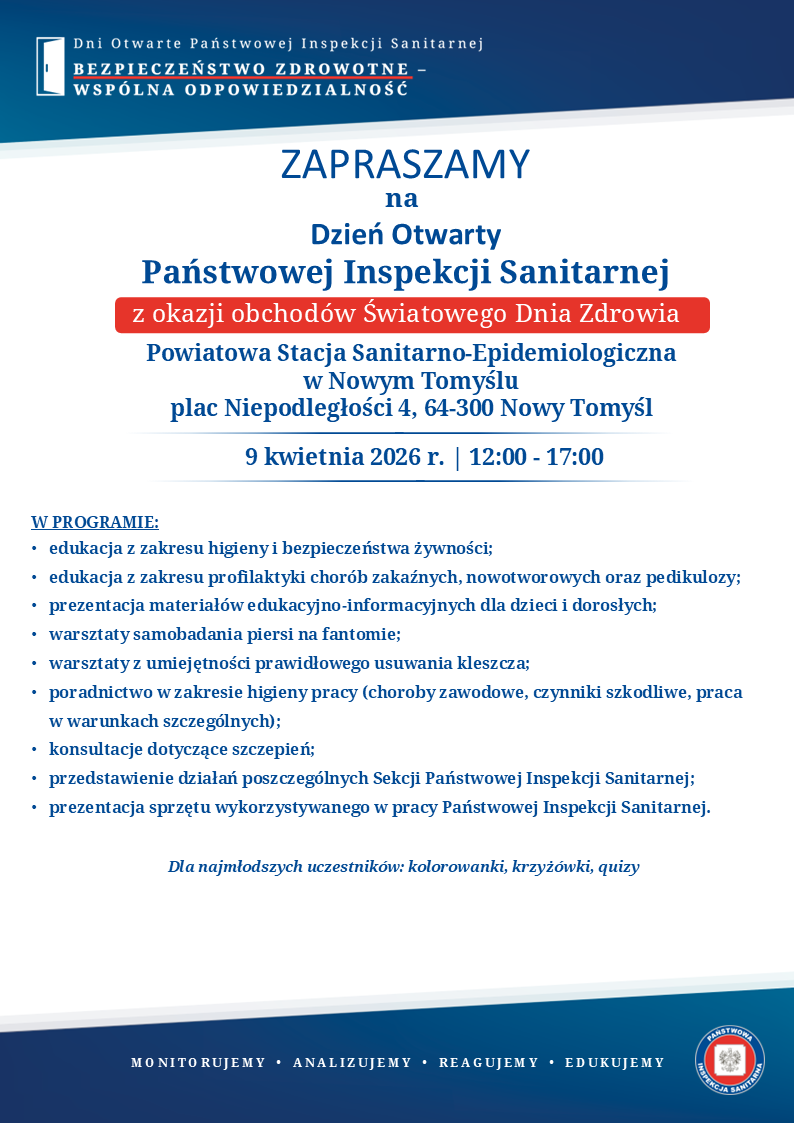 Dni Otwarte Państwowej Inspekcji Sanitarnej
BEZPIECZEŃSTWO ZDROWOTNE – WSPÓLNA ODPOWIEDZIALNOŚĆ

ZAPRASZAMY
na
Dzień Otwarty
Państwowej Inspekcji Sanitarnej
z okazji obchodów Światowego Dnia Zdrowia
Powiatowa Stacja Sanitarno-Epidemiologiczna w Nowym Tomyślu
plac Niepodległości 4, 64-300 Nowy Tomyśl
9 kwietnia 2026 r. | 12:00 - 17:00

W PROGRAMIE:
• edukacja z zakresu higieny i bezpieczeństwa żywności;
• edukacja z zakresu profilaktyki chorób zakaźnych, nowotworowych oraz pedikulozy;
• prezentacja materiałów edukacyjno-informacyjnych dla dzieci i dorosłych;
• warsztaty samobadania piersi na fantomie;
• warsztaty z umiejętności prawidłowego usuwania kleszcza;
• poradnictwo w zakresie higieny pracy (choroby zawodowe, czynniki szkodliwe, praca w warunkach szczególnych);
• konsultacje dotyczące szczepień;
• przedstawienie działań poszczególnych Sekcji Państwowej Inspekcji Sanitarnej;
• prezentacja sprzętu wykorzystywanego w pracy Państwowej Inspekcji Sanitarnej.

Dla najmłodszych uczestników: kolorowanki, krzyżówki, quizy

MONITORUJEMY • ANALIZUJEMY • REAGUJEMY • EDUKUJEMY

PAŃSTWOWA INSPEKCJA SANITARNA